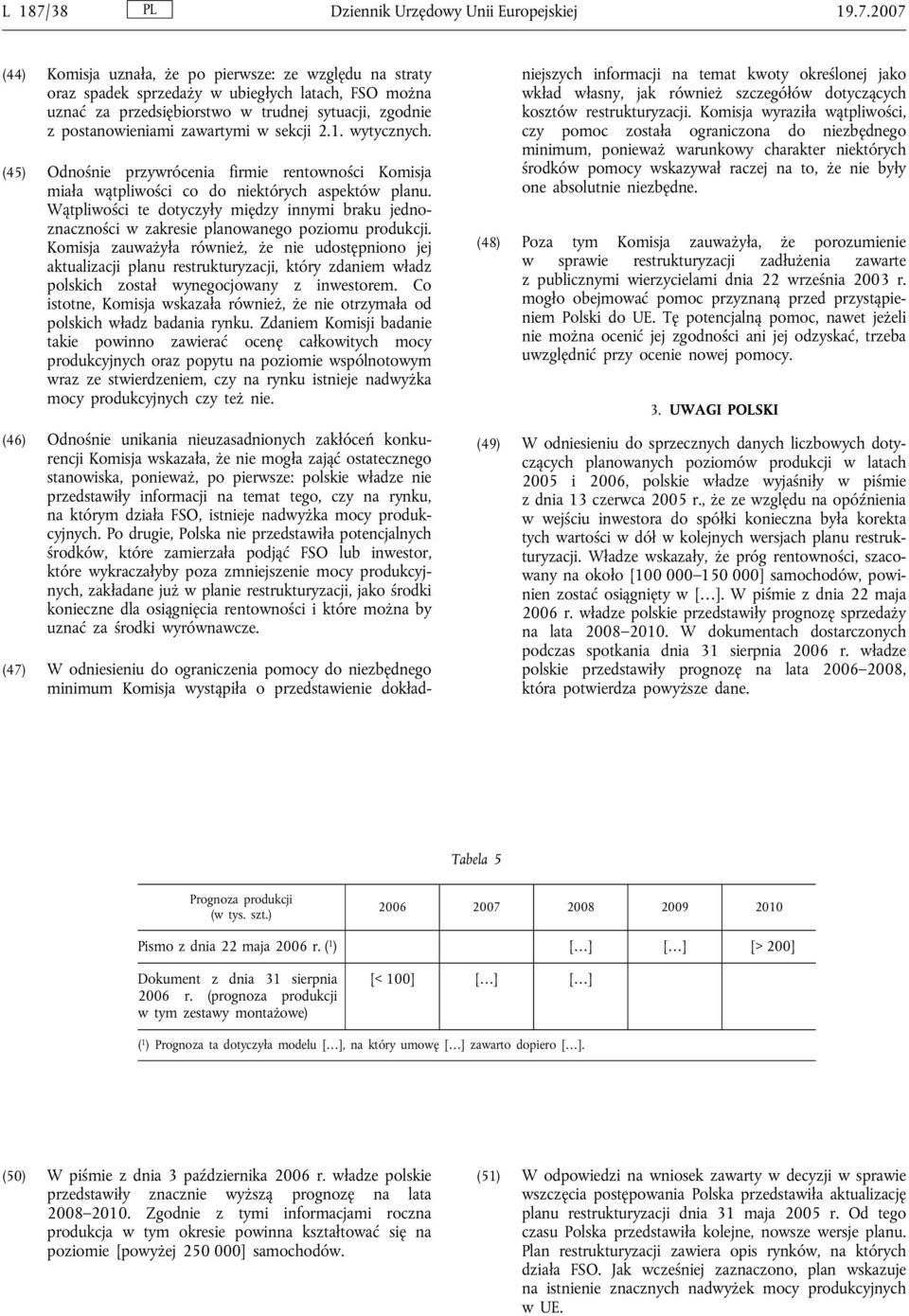 L 187/38 PL Dziennik Urzędowy Unii Europejskiej 19.7.2007

(44) Komisja uznała, że po pierwsze: ze względu na straty oraz spadek sprzedaży w ubiegłych latach, FSO można uznać za przedsiębiorstwo w trudnej sytuacji, zgodnie z postanowieniami zawartymi w sekcji 2.1. wytycznych.

(45) Odnośnie przywrócenia firmie rentowności Komisja miała wątpliwości co do niektórych aspektów planu. Wątpliwości te dotyczyły między innymi braku jednoznaczności w zakresie planowanego poziomu produkcji. Komisja zauważyła również, że nie udostępniono jej aktualizacji planu restrukturyzacji, który zdaniem władz polskich został wynegocjowany z inwestorem. Co istotne, Komisja wskazała również, że nie otrzymała od polskich władz badania rynku. Zdaniem Komisji badanie takie powinno zawierać ocenę całkowitych mocy produkcyjnych oraz popytu na poziomie wspólnotowym wraz ze stwierdzeniem, czy na rynku istnieje nadwyżka mocy produkcyjnych czy też nie.

(46) Odnośnie unikania nieuzasadnionych zakłóceń konkurencji Komisja wskazała, że nie mogła zająć ostatecznego stanowiska, ponieważ, po pierwsze: polskie władze nie przedstawiły informacji na temat tego, czy na rynku, na którym działa FSO, istnieje nadwyżka mocy produkcyjnych. Po drugie, Polska nie przedstawiła potencjalnych środków, które zamierzała podjąć FSO lub inwestor, które wykraczałyby poza zmniejszenie mocy produkcyjnych, zakładane już w planie restrukturyzacji, jako środki konieczne dla osiągnięcia rentowności i które można by uznać za środki wyrównawcze.

(47) W odniesieniu do ograniczenia pomocy do niezbędnego minimum Komisja wystąpiła o przedstawienie dokładniejszych informacji na temat kwoty określonej jako wkład własny, jak również szczegółów dotyczących kosztów restrukturyzacji. Komisja wyraziła wątpliwości, czy pomoc została ograniczona do niezbędnego minimum, ponieważ warunkowy charakter niektórych środków pomocy wskazywał raczej na to, że nie były one absolutnie niezbędne.

(48) Poza tym Komisja zauważyła, że porozumienie w sprawie restrukturyzacji zadłużenia zawarte z publicznymi wierzycielami dnia 22 września 2003 r. mogło obejmować pomoc przyznaną przed przystąpieniem Polski do UE. Tę potencjalną pomoc, nawet jeżeli nie można ocenić jej zgodności ani jej odzyskać, trzeba uwzględnić przy ocenie nowej pomocy.

3. UWAGI POLSKI

(49) W odniesieniu do sprzecznych danych liczbowych dotyczących planowanych poziomów produkcji w latach 2005 i 2006, polskie władze wyjaśniły w piśmie z dnia 13 czerwca 2005 r., że ze względu na opóźnienia w wejściu inwestora do spółki konieczna była korekta tych wartości w dół w kolejnych wersjach planu restrukturyzacji. Władze wskazały, że próg rentowności, szacowany na około [100 000–150 000] samochodów, powinien zostać osiągnięty w […]. W piśmie z dnia 22 maja 2006 r. władze polskie przedstawiły prognozę sprzedaży na lata 2008–2010. W dokumentach dostarczonych podczas spotkania dnia 31 sierpnia 2006 r. władze polskie przedstawiły prognozę na lata 2006–2008, która potwierdza powyższe dane.

Tabela 5

| Prognoza produkcji (w tys. szt.) | 2006 | 2007 | 2008 | 2009 | 2010 |
|---|---|---|---|---|---|
| Pismo z dnia 22 maja 2006 r. ($^1$) | | | […] | […] | [> 200] |
| Dokument z dnia 31 sierpnia 2006 r. (prognoza produkcji w tym zestawy montażowe) | [< 100] | […] | […] | | |

($^1$) Prognoza ta dotyczyła modelu […], na który umowę […] zawarto dopiero […].

(50) W piśmie z dnia 3 października 2006 r. władze polskie przedstawiły znacznie wyższą prognozę na lata 2008–2010. Zgodnie z tymi informacjami roczna produkcja w tym okresie powinna kształtować się na poziomie [powyżej 250 000] samochodów.

(51) W odpowiedzi na wniosek zawarty w decyzji w sprawie wszczęcia postępowania Polska przedstawiła aktualizację planu restrukturyzacji dnia 31 maja 2005 r. Od tego czasu Polska przedstawiła kolejne, nowsze wersje planu. Plan restrukturyzacji zawiera opis rynków, na których działa FSO. Jak wcześniej zaznaczono, plan wskazuje na istnienie znacznych nadwyżek mocy produkcyjnych w UE.